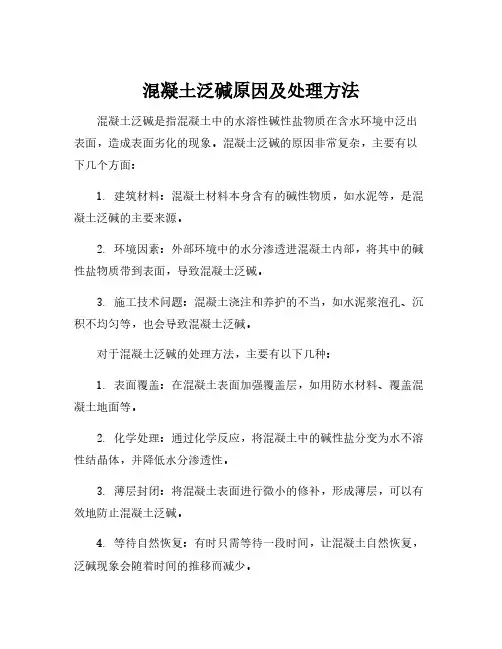 混凝土泛碱原因及处理方法

混凝土泛碱是指混凝土中的水溶性碱性盐物质在含水环境中泛出表面，造成表面劣化的现象。混凝土泛碱的原因非常复杂，主要有以下几个方面：

1. 建筑材料：混凝土材料本身含有的碱性物质，如水泥等，是混凝土泛碱的主要来源。

2. 环境因素：外部环境中的水分渗透进混凝土内部，将其中的碱性盐物质带到表面，导致混凝土泛碱。

3. 施工技术问题：混凝土浇注和养护的不当，如水泥浆泡孔、沉积不均匀等，也会导致混凝土泛碱。

对于混凝土泛碱的处理方法，主要有以下几种：

1. 表面覆盖：在混凝土表面加强覆盖层，如用防水材料、覆盖混凝土地面等。

2. 化学处理：通过化学反应，将混凝土中的碱性盐分变为水不溶性结晶体，并降低水分渗透性。

3. 薄层封闭：将混凝土表面进行微小的修补，形成薄层，可以有效地防止混凝土泛碱。

4. 等待自然恢复：有时只需等待一段时间，让混凝土自然恢复，泛碱现象会随着时间的推移而减少。